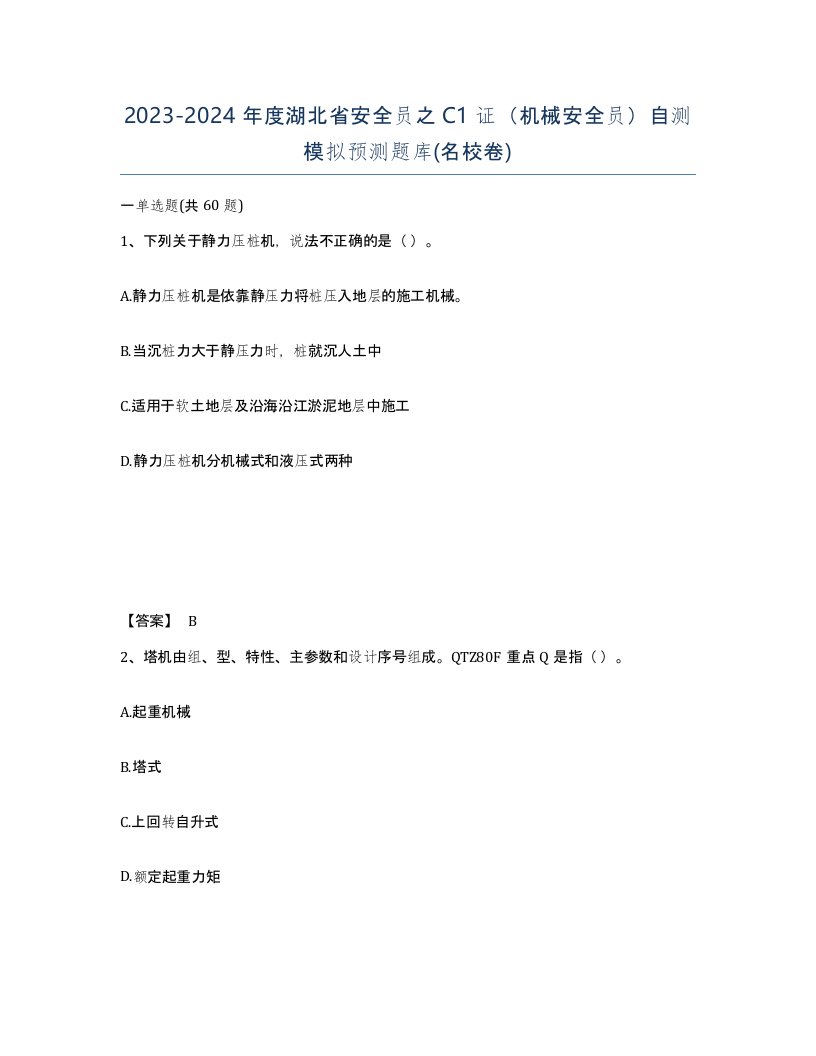 2023-2024 年度湖北省安全员之 C1 证（机械安全员）自测模拟预测题库(名校卷)

一单选题(共 60 题)

1、下列关于静力压桩机，说法不正确的是（）。

A.静力压桩机是依靠静压力将桩压入地层的施工机械。

B.当沉桩力大于静压力时，桩就沉人土中

C.适用于软土地层及沿海沿江淤泥地层中施工

D.静力压桩机分机械式和液压式两种

【答案】 B

2、塔机由组、型、特性、主参数和设计序号组成。QTZ80F 重点 Q 是指（）。

A.起重机械

B.塔式

C.上回转自升式

D.额定起重力矩